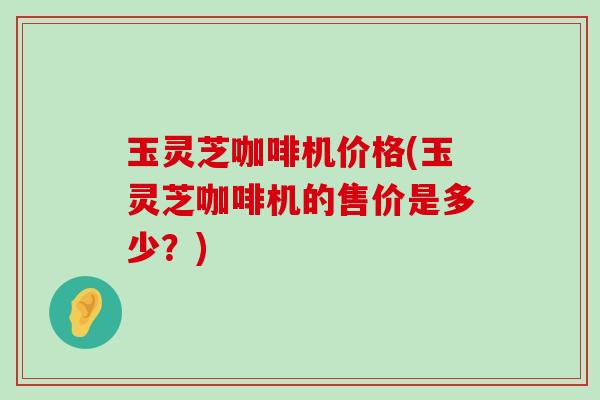 玉灵芝咖啡机价格(玉灵芝咖啡机的售价是多少？)